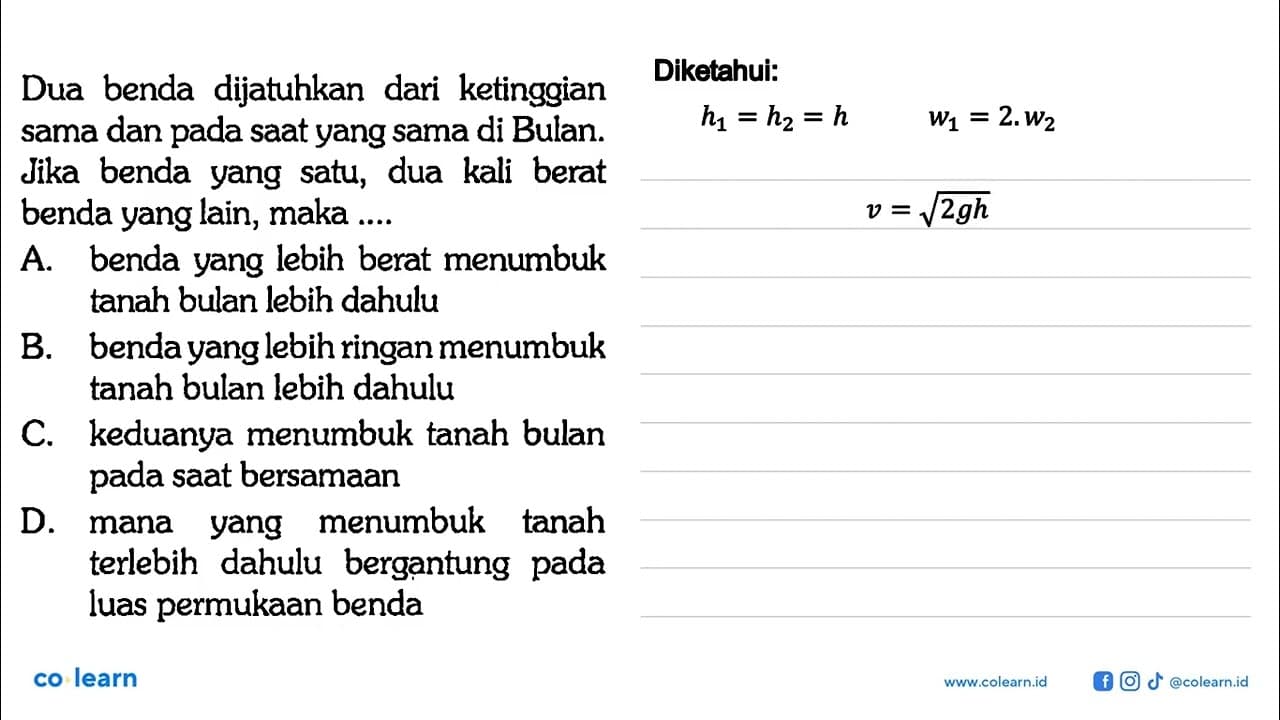 Dua benda dijatuhkan dari ketinggian sama dan pada saat yang sama di Bulan. Jika benda yang satu, dua kali berat benda yang lain, maka ....

A. benda yang lebih berat menumbuk tanah bulan lebih dahulu

B. benda yang lebih ringan menumbuk tanah bulan lebih dahulu

C. keduanya menumbuk tanah bulan pada saat bersamaan

D. mana yang menumbuk tanah terlebih dahulu bergantung pada luas permukaan benda

Diketahui:

$h_1 = h_2 = h$ $w_1 = 2.w_2$

$v = \sqrt{2gh}$

co learn

www.colearn.id @colearn.id